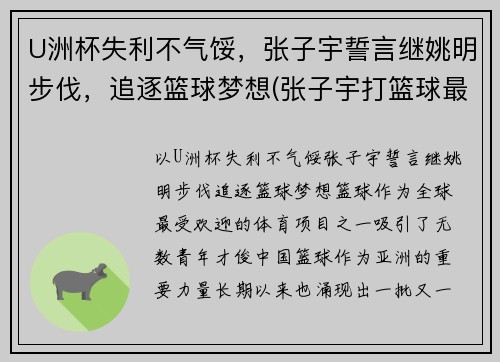 U洲杯失利不气馁，张子宇誓言继姚明步伐，追逐篮球梦想(张子宇打篮球最

以U洲杯失利不气馁张子宇誓言继姚明步伐追逐篮球梦想篮球作为全球最受欢迎的体育项目之一吸引了无数青年才俊中国篮球作为亚洲的重要力量长期以来也涌现出一批又一